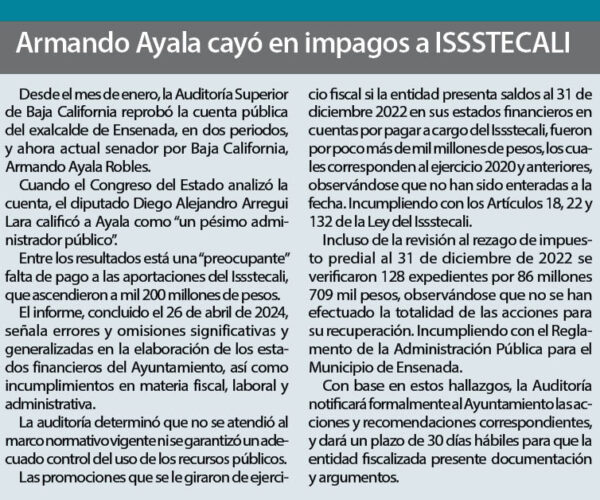 Armando Ayala cayó en impagos a ISSSTECALI

Desde el mes de enero, la Auditoría Superior de Baja California reprobó la cuenta pública del exalcalde de Ensenada, en dos periodos, y ahora actual senador por Baja California, Armando Ayala Robles.

Cuando el Congreso del Estado analizó la cuenta, el diputado Diego Alejandro Arregui Lara calificó a Ayala como "un pésimo administrador público".

Entre los resultados está una "preocupante" falta de pago a las aportaciones del Issstecali, que ascendieron a mil 200 millones de pesos.

El informe, concluido el 26 de abril de 2024, señala errores y omisiones significativas y generalizadas en la elaboración de los estados financieros del Ayuntamiento, así como incumplimientos en materia fiscal, laboral y administrativa.

La auditoría determinó que no se atendió al marco normativo vigente ni se garantizó un adecuado control del uso de los recursos públicos.

Las promociones que se le giraron de ejercicio fiscal si la entidad presenta saldos al 31 de diciembre 2022 en sus estados financieros en cuentas por pagar a cargo del Issstecali, fueron por poco más de mil millones de pesos, los cuales corresponden al ejercicio 2020 y anteriores, observándose que no han sido enteradas a la fecha. Incumpliendo con los Artículos 18, 22 y 132 de la Ley del Issstecali.

Incluso de la revisión al rezago de impuesto predial al 31 de diciembre de 2022 se verificaron 128 expedientes por 86 millones 709 mil pesos, observándose que no se han efectuado la totalidad de las acciones para su recuperación. Incumpliendo con el Reglamento de la Administración Pública para el Municipio de Ensenada.

Con base en estos hallazgos, la Auditoría notificará formalmente al Ayuntamiento las acciones y recomendaciones correspondientes, y dará un plazo de 30 días hábiles para que la entidad fiscalizada presente documentación y argumentos.